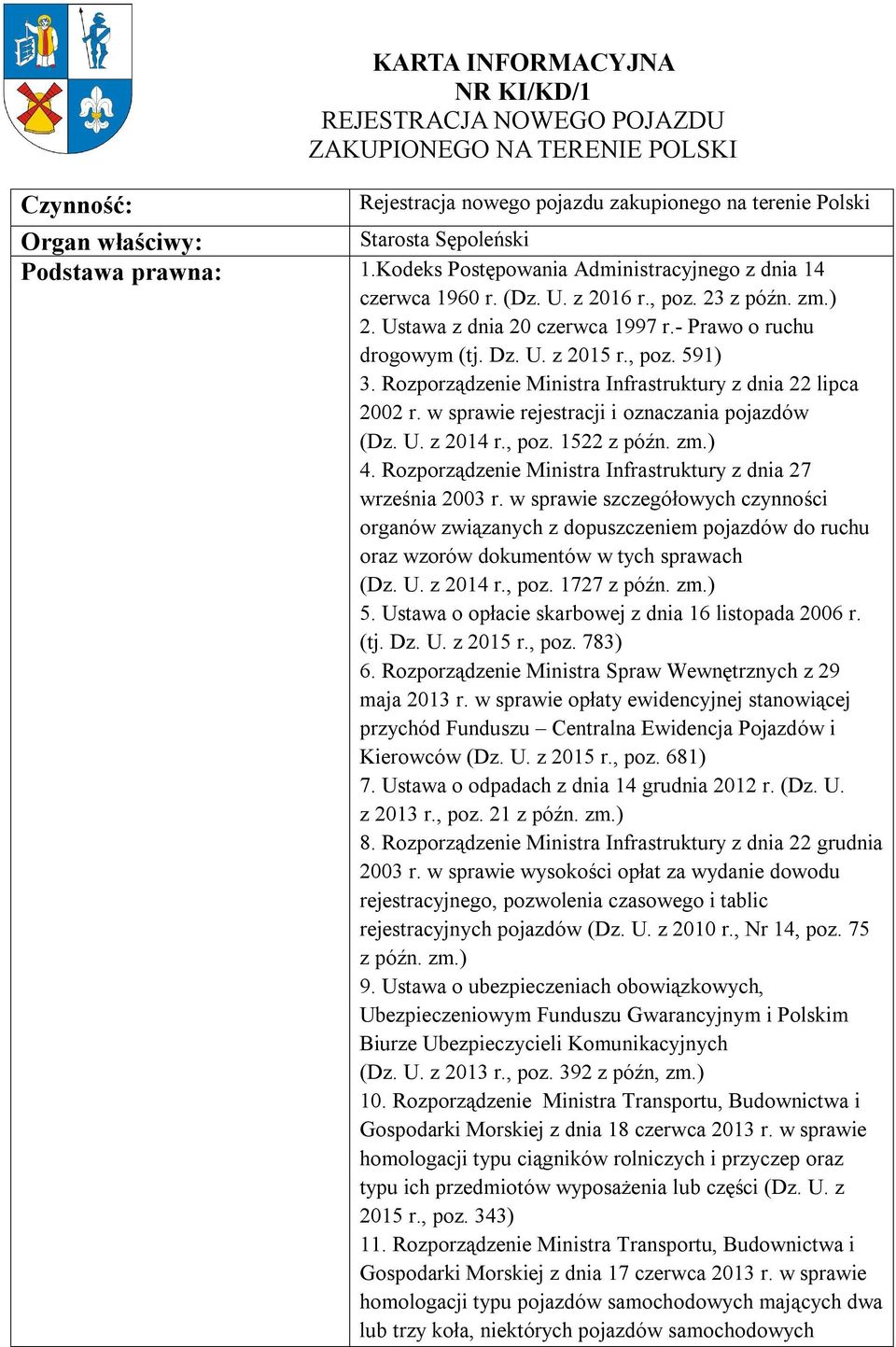 KARTA INFORMACYJNA
NR KI/KD/1
REJESTRACJA NOWEGO POJAZDU
ZAKUPIONEGO NA TERENIE POLSKI

| Czynność: | Rejestracja nowego pojazdu zakupionego na terenie Polski |
|---|---|
| Organ właściwy: | Starosta Sępoleński |
| Podstawa prawna: | 1.Kodeks Postępowania Administracyjnego z dnia 14 czerwca 1960 r. (Dz. U. z 2016 r., poz. 23 z późn. zm.) 2. Ustawa z dnia 20 czerwca 1997 r.- Prawo o ruchu drogowym (tj. Dz. U. z 2015 r., poz. 591) 3. Rozporządzenie Ministra Infrastruktury z dnia 22 lipca 2002 r. w sprawie rejestracji i oznaczania pojazdów (Dz. U. z 2014 r., poz. 1522 z późn. zm.) 4. Rozporządzenie Ministra Infrastruktury z dnia 27 września 2003 r. w sprawie szczegółowych czynności organów związanych z dopuszczeniem pojazdów do ruchu oraz wzorów dokumentów w tych sprawach (Dz. U. z 2014 r., poz. 1727 z późn. zm.) 5. Ustawa o opłacie skarbowej z dnia 16 listopada 2006 r. (tj. Dz. U. z 2015 r., poz. 783) 6. Rozporządzenie Ministra Spraw Wewnętrznych z 29 maja 2013 r. w sprawie opłaty ewidencyjnej stanowiącej przychód Funduszu – Centralna Ewidencja Pojazdów i Kierowców (Dz. U. z 2015 r., poz. 681) 7. Ustawa o odpadach z dnia 14 grudnia 2012 r. (Dz. U. z 2013 r., poz. 21 z późn. zm.) 8. Rozporządzenie Ministra Infrastruktury z dnia 22 grudnia 2003 r. w sprawie wysokości opłat za wydanie dowodu rejestracyjnego, pozwolenia czasowego i tablic rejestracyjnych pojazdów (Dz. U. z 2010 r., Nr 14, poz. 75 z późn. zm.) 9. Ustawa o ubezpieczeniach obowiązkowych, Ubezpieczeniowym Funduszu Gwarancyjnym i Polskim Biurze Ubezpieczycieli Komunikacyjnych (Dz. U. z 2013 r., poz. 392 z późn, zm.) 10. Rozporządzenie Ministra Transportu, Budownictwa i Gospodarki Morskiej z dnia 18 czerwca 2013 r. w sprawie homologacji typu ciągników rolniczych i przyczep oraz typu ich przedmiotów wyposażenia lub części (Dz. U. z 2015 r., poz. 343) 11. Rozporządzenie Ministra Transportu, Budownictwa i Gospodarki Morskiej z dnia 17 czerwca 2013 r. w sprawie homologacji typu pojazdów samochodowych mających dwa lub trzy koła, niektórych pojazdów samochodowych |